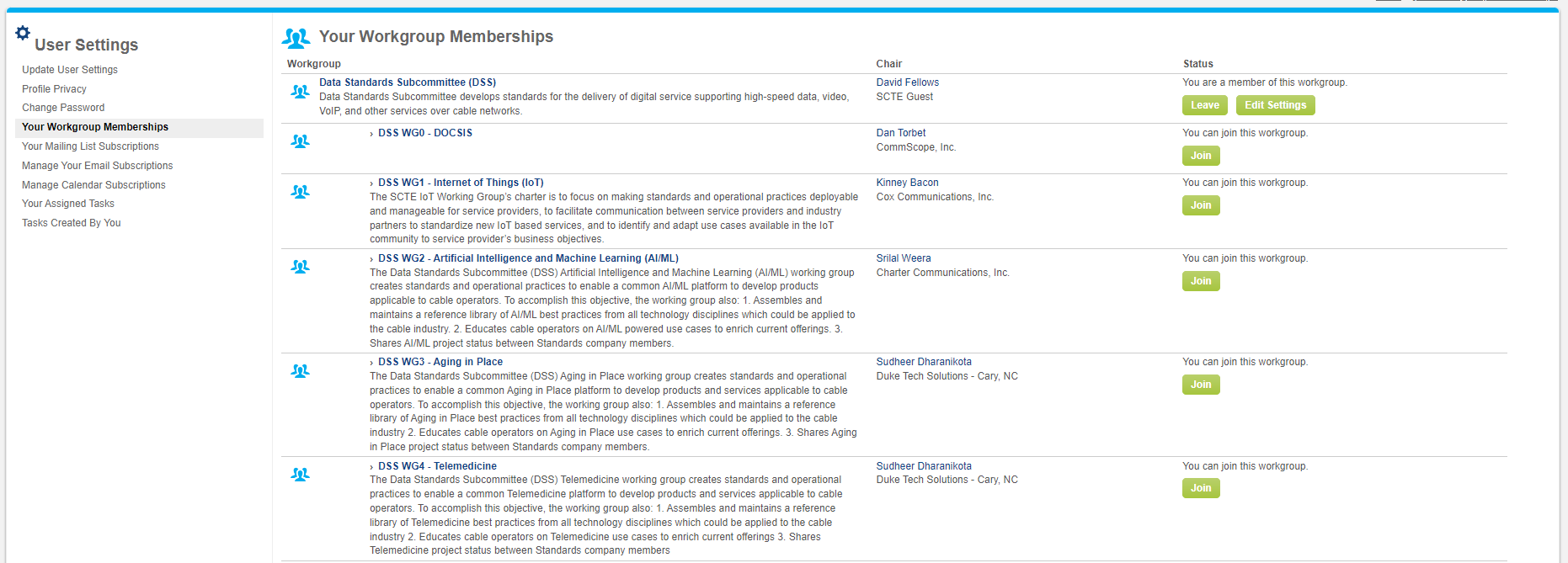 User Settings

Update User Settings
Profile Privacy
Change Password
Your Workgroup Memberships
Your Mailing List Subscriptions
Manage Your Email Subscriptions
Manage Calendar Subscriptions
Your Assigned Tasks
Tasks Created By You

Your Workgroup Memberships

| Workgroup | Chair | Status |
|---|---|---|
| Data Standards Subcommittee (DSS) Data Standards Subcommittee develops standards for the delivery of digital service supporting high-speed data, video, VoIP, and other services over cable networks. | David Fellows SCTE Guest | You are a member of this workgroup. Leave Edit Settings |
| › DSS WG0 - DOCSIS | Dan Torbet CommScope, Inc. | You can join this workgroup. Join |
| › DSS WG1 - Internet of Things (IoT) The SCTE IoT Working Group's charter is to focus on making standards and operational practices deployable and manageable for service providers, to facilitate communication between service providers and industry partners to standardize new IoT based services, and to identify and adapt use cases available in the IoT community to service provider's business objectives. | Kinney Bacon Cox Communications, Inc. | You can join this workgroup. Join |
| › DSS WG2 - Artificial Intelligence and Machine Learning (AI/ML) The Data Standards Subcommittee (DSS) Artificial Intelligence and Machine Learning (AI/ML) working group creates standards and operational practices to enable a common AI/ML platform to develop products applicable to cable operators. To accomplish this objective, the working group also: 1. Assembles and maintains a reference library of AI/ML best practices from all technology disciplines which could be applied to the cable industry. 2. Educates cable operators on AI/ML powered use cases to enrich current offerings. 3. Shares AI/ML project status between Standards company members. | Srilal Weera Charter Communications, Inc. | You can join this workgroup. Join |
| › DSS WG3 - Aging in Place The Data Standards Subcommittee (DSS) Aging in Place working group creates standards and operational practices to enable a common Aging in Place platform to develop products and services applicable to cable operators. To accomplish this objective, the working group also: 1. Assembles and maintains a reference library of Aging in Place best practices from all technology disciplines which could be applied to the cable industry 2. Educates cable operators on Aging in Place use cases to enrich current offerings. 3. Shares Aging in Place project status between Standards company members. | Sudheer Dharanikota Duke Tech Solutions - Cary, NC | You can join this workgroup. Join |
| › DSS WG4 - Telemedicine The Data Standards Subcommittee (DSS) Telemedicine working group creates standards and operational practices to enable a common Telemedicine platform to develop products and services applicable to cable operators. To accomplish this objective, the working group also: 1. Assembles and maintains a reference library of Telemedicine best practices from all technology disciplines which could be applied to the cable industry 2. Educates cable operators on Telemedicine use cases to enrich current offerings 3. Shares Telemedicine project status between Standards company members | Sudheer Dharanikota Duke Tech Solutions - Cary, NC | You can join this workgroup. Join |